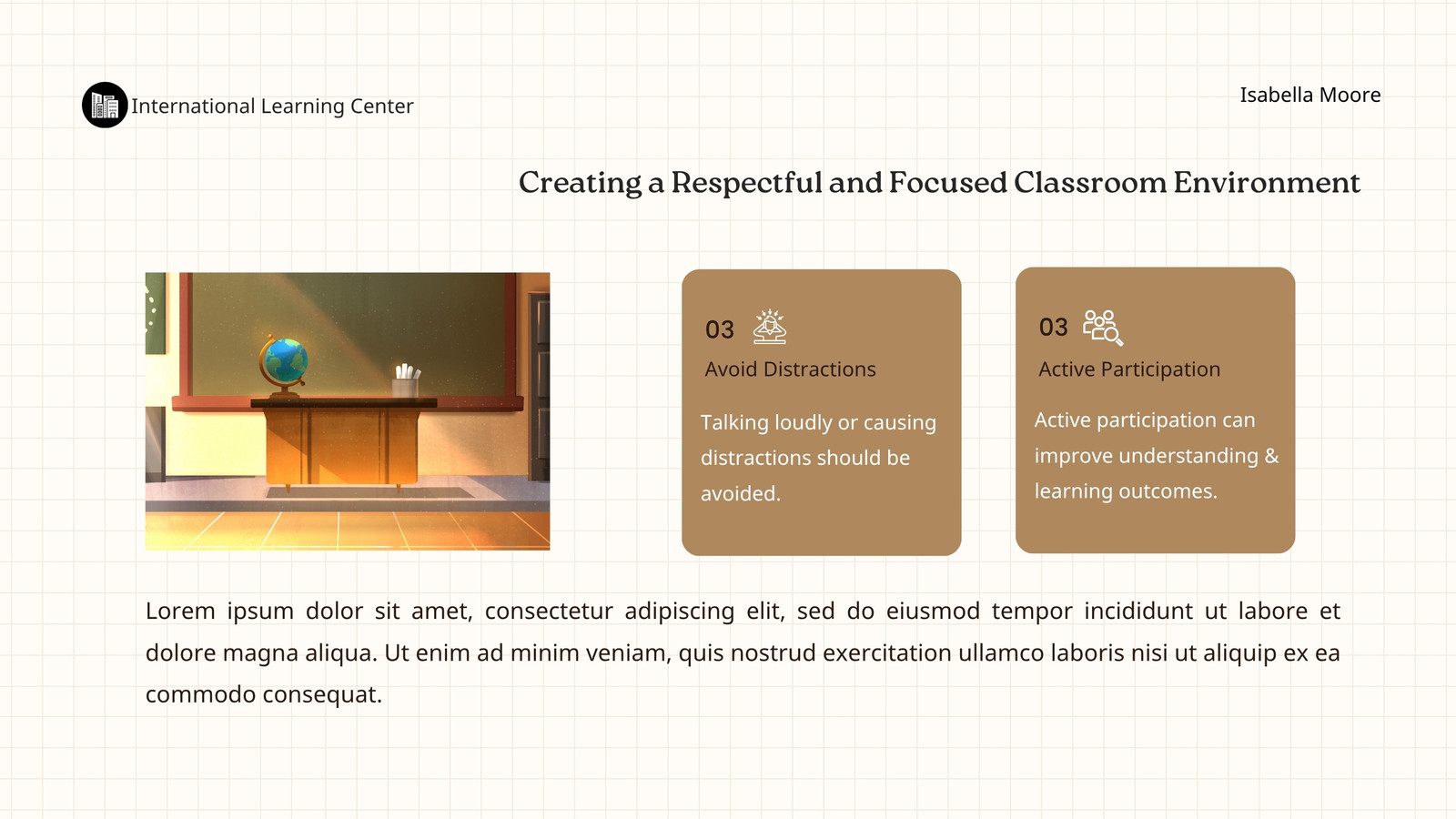 International Learning Center

Isabella Moore

Creating a Respectful and Focused Classroom Environment

03

Avoid Distractions

Talking loudly or causing distractions should be avoided.

03

Active Participation

Active participation can improve understanding & learning outcomes.

Lorem ipsum dolor sit amet, consectetur adipiscing elit, sed do eiusmod tempor incididunt ut labore et dolore magna aliqua. Ut enim ad minim veniam, quis nostrud exercitation ullamco laboris nisi ut aliquip ex ea commodo consequat.